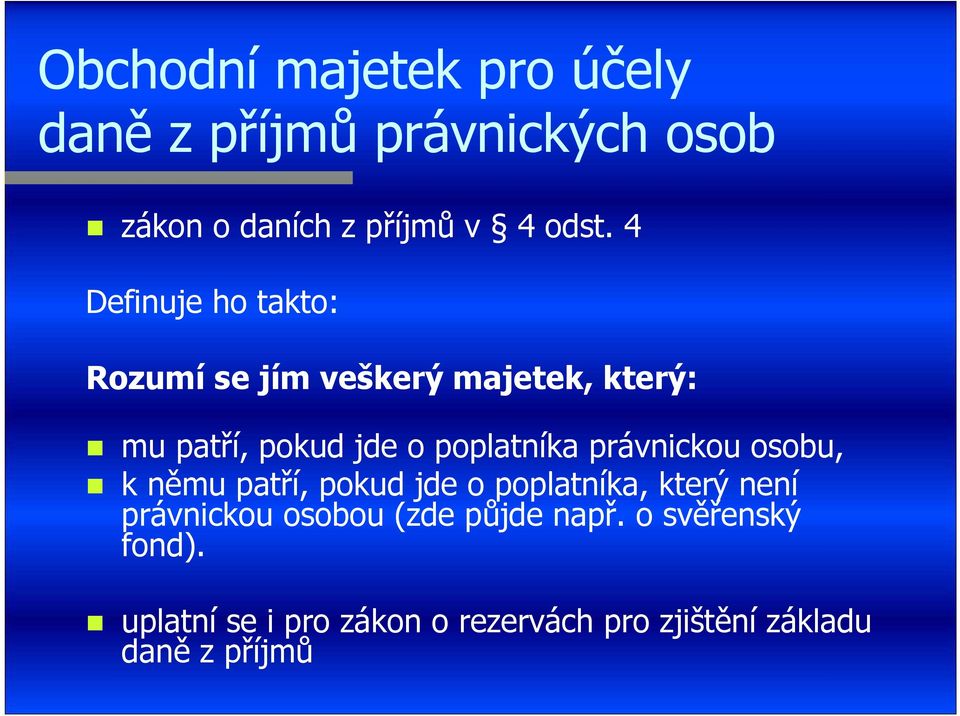 Obchodní majetek pro účely daně z příjmů právnických osob

zákon o daních z příjmů v § 4 odst. 4

Definuje ho takto:

Rozumí se jím veškerý majetek, který:

mu patří, pokud jde o poplatníka právnickou osobu,

k němu patří, pokud jde o poplatníka, který není právnickou osobou (zde půjde např. o svěřenský fond).

uplatní se i pro zákon o rezervách pro zjištění základu daně z příjmů